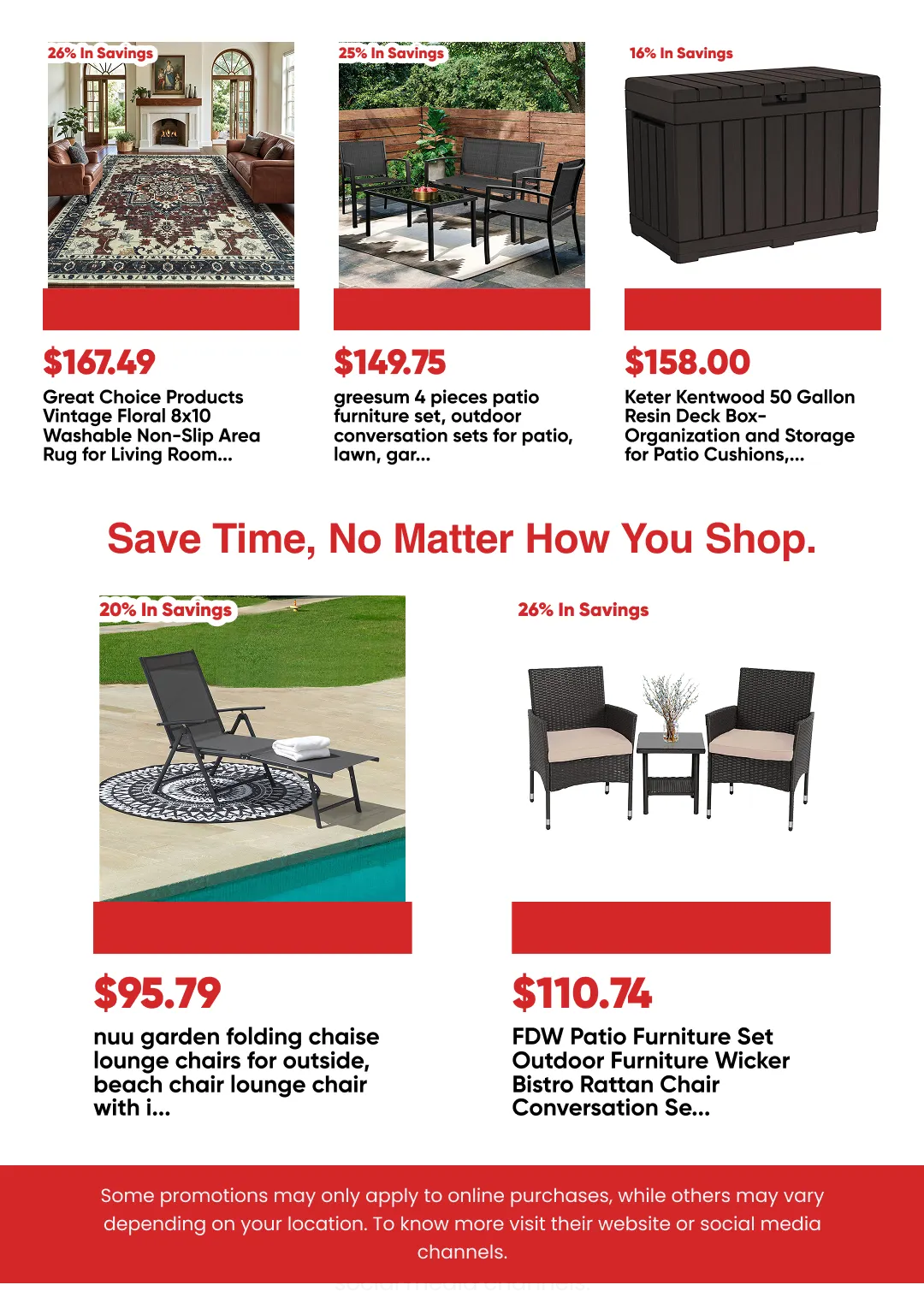 26% In Savings

$167.49

Great Choice Products Vintage Floral 8x10 Washable Non-Slip Area Rug for Living Room...

25% In Savings

$149.75

greesum 4 pieces patio furniture set, outdoor conversation sets for patio, lawn, gar...

16% In Savings

$158.00

Keter Kentwood 50 Gallon Resin Deck Box-Organization and Storage for Patio Cushions,...

Save Time, No Matter How You Shop.

20% In Savings

$95.79

nuu garden folding chaise lounge chairs for outside, beach chair lounge chair with i...

26% In Savings

$110.74

FDW Patio Furniture Set Outdoor Furniture Wicker Bistro Rattan Chair Conversation Se...

Some promotions may only apply to online purchases, while others may vary depending on your location. To know more visit their website or social media channels.